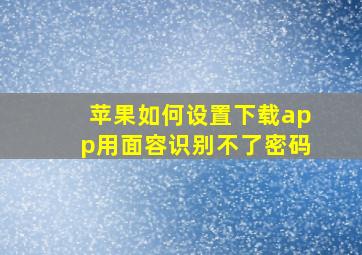 苹果如何设置下载app用面容识别不了密码